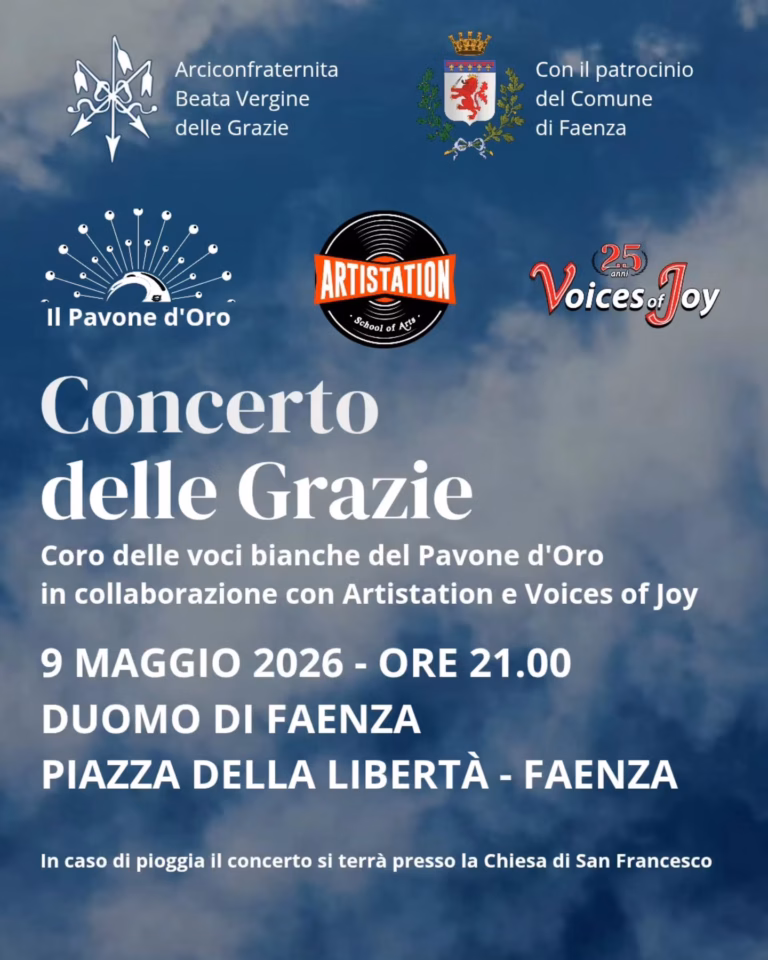 Arciconfraternita
Beata Vergine
delle Grazie

Con il patrocinio
del Comune
di Faenza

Il Pavone d'Oro

ARTISTATION
School of Arts

25 anni
Voices of Joy

Concerto
delle Grazie

Coro delle voci bianche del Pavone d'Oro
in collaborazione con Artistation e Voices of Joy

9 MAGGIO 2026 - ORE 21.00
DUOMO DI FAENZA
PIAZZA DELLA LIBERTÀ - FAENZA

In caso di pioggia il concerto si terrà presso la Chiesa di San Francesco